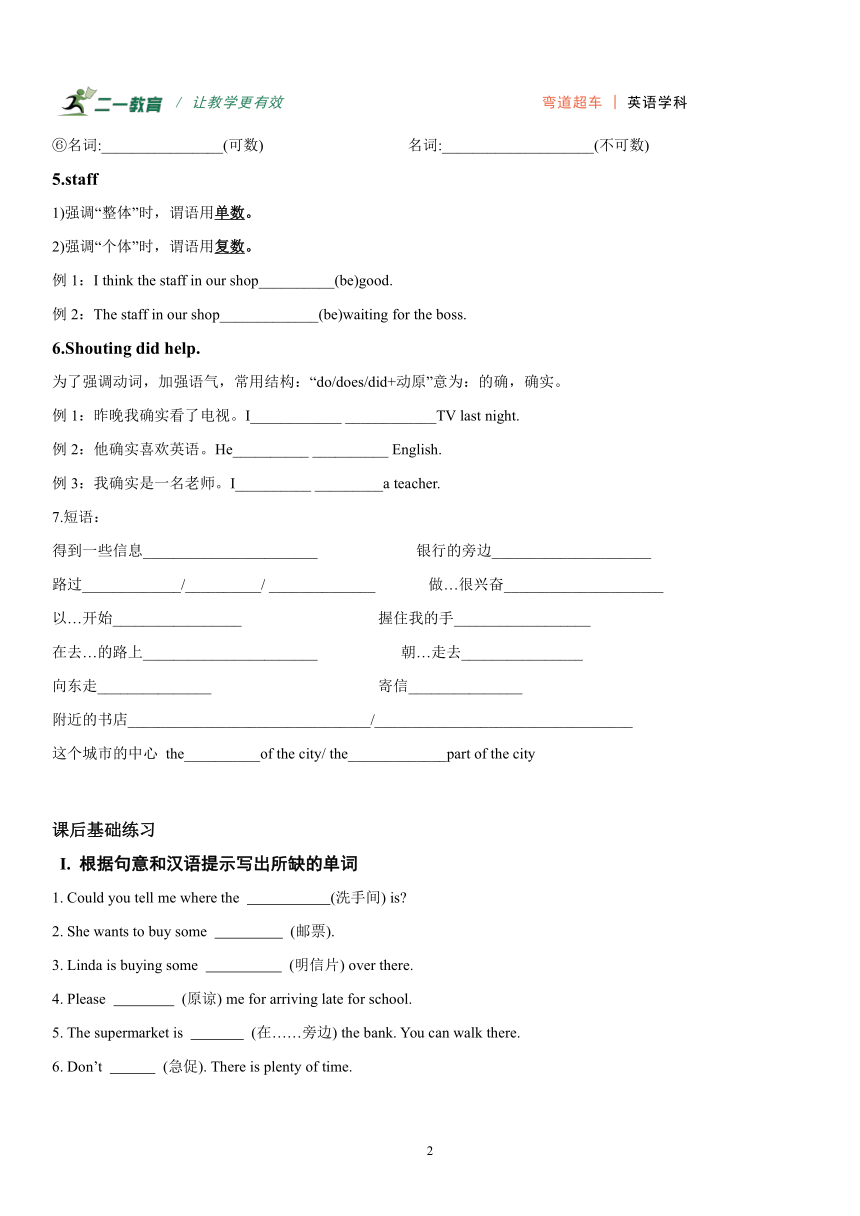 二一教育 / 让教学更有效　　弯道超车 | 英语学科

⑥名词:________________(可数)　　名词:____________________(不可数)

5.staff

1)强调“整体”时，谓语用单数。

2)强调“个体”时，谓语用复数。

例 1：I think the staff in our shop__________(be)good.

例 2：The staff in our shop_____________(be)waiting for the boss.

6.Shouting did help.

为了强调动词，加强语气，常用结构：“do/does/did+动原”意为：的确，确实。

例 1：昨晚我确实看了电视。I____________ ____________TV last night.

例 2：他确实喜欢英语。He__________ __________ English.

例 3：我确实是一名老师。I__________ _________a teacher.

7.短语：

得到一些信息_______________________　　银行的旁边_____________________

路过_____________/__________/ ______________　　做…很兴奋_____________________

以…开始_________________　　握住我的手__________________

在去…的路上_______________________　　朝…走去________________

向东走_______________　　寄信_______________

附近的书店________________________________/__________________________________

这个城市的中心 the__________of the city/ the_____________part of the city

课后基础练习

I. 根据句意和汉语提示写出所缺的单词

1. Could you tell me where the ___________(洗手间) is?

2. She wants to buy some _________ (邮票).

3. Linda is buying some __________ (明信片) over there.

4. Please ________ (原谅) me for arriving late for school.

5. The supermarket is _______ (在……旁边) the bank. You can walk there.

6. Don’t ______ (急促). There is plenty of time.

2